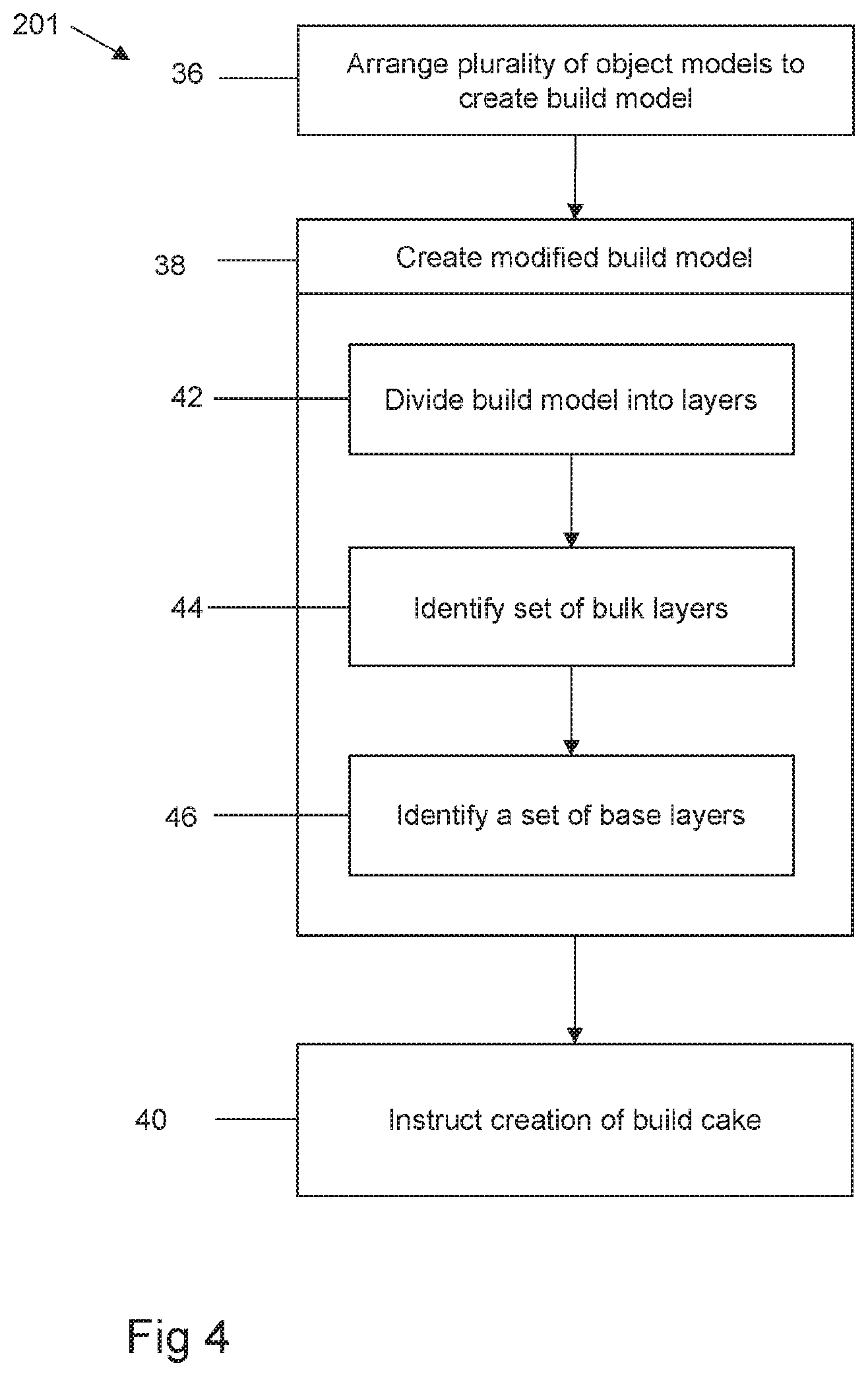 201

36

Arrange plurality of object models to create build model

38

Create modified build model

42

Divide build model into layers

44

Identify set of bulk layers

46

Identify a set of base layers

40

Instruct creation of build cake

Fig 4